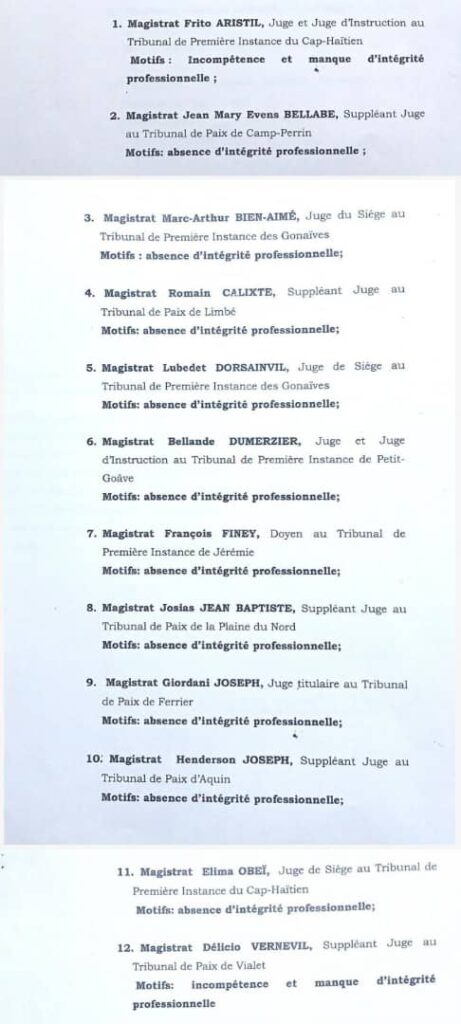 1. Magistrat Frito ARISTIL, Juge et Juge d'Instruction au Tribunal de Première Instance du Cap-Haïtien
Motifs : Incompétence et manque d'intégrité professionnelle ;

2. Magistrat Jean Mary Evens BELLABE, Suppléant Juge au Tribunal de Paix de Camp-Perrin
Motifs: absence d'intégrité professionnelle ;

3. Magistrat Marc-Arthur BIEN-AIMÉ, Juge du Siège au Tribunal de Première Instance des Gonaïves
Motifs : absence d'intégrité professionnelle;

4. Magistrat Romain CALIXTE, Suppléant Juge au Tribunal de Paix de Limbé
Motifs: absence d'intégrité professionnelle;

5. Magistrat Lubedet DORSAINVIL, Juge de Siège au Tribunal de Première Instance des Gonaïves
Motifs: absence d'intégrité professionnelle;

6. Magistrat Bellande DUMERZIER, Juge et Juge d'Instruction au Tribunal de Première Instance de Petit-Goâve
Motifs: absence d'intégrité professionnelle;

7. Magistrat François FINEY, Doyen au Tribunal de Première Instance de Jérémie
Motifs: absence d'intégrité professionnelle;

8. Magistrat Josias JEAN BAPTISTE, Suppléant Juge au Tribunal de Paix de la Plaine du Nord
Motifs: absence d'intégrité professionnelle;

9. Magistrat Giordani JOSEPH, Juge titulaire au Tribunal de Paix de Ferrier
Motifs: absence d'intégrité professionnelle;

10. Magistrat Henderson JOSEPH, Suppléant Juge au Tribunal de Paix d'Aquin
Motifs: absence d'intégrité professionnelle;

11. Magistrat Elima OBEÏ, Juge de Siège au Tribunal de Première Instance du Cap-Haïtien
Motifs: absence d'intégrité professionnelle;

12. Magistrat Délicio VERNEVIL, Suppléant Juge au Tribunal de Paix de Vialet
Motifs: incompétence et manque d'intégrité professionnelle